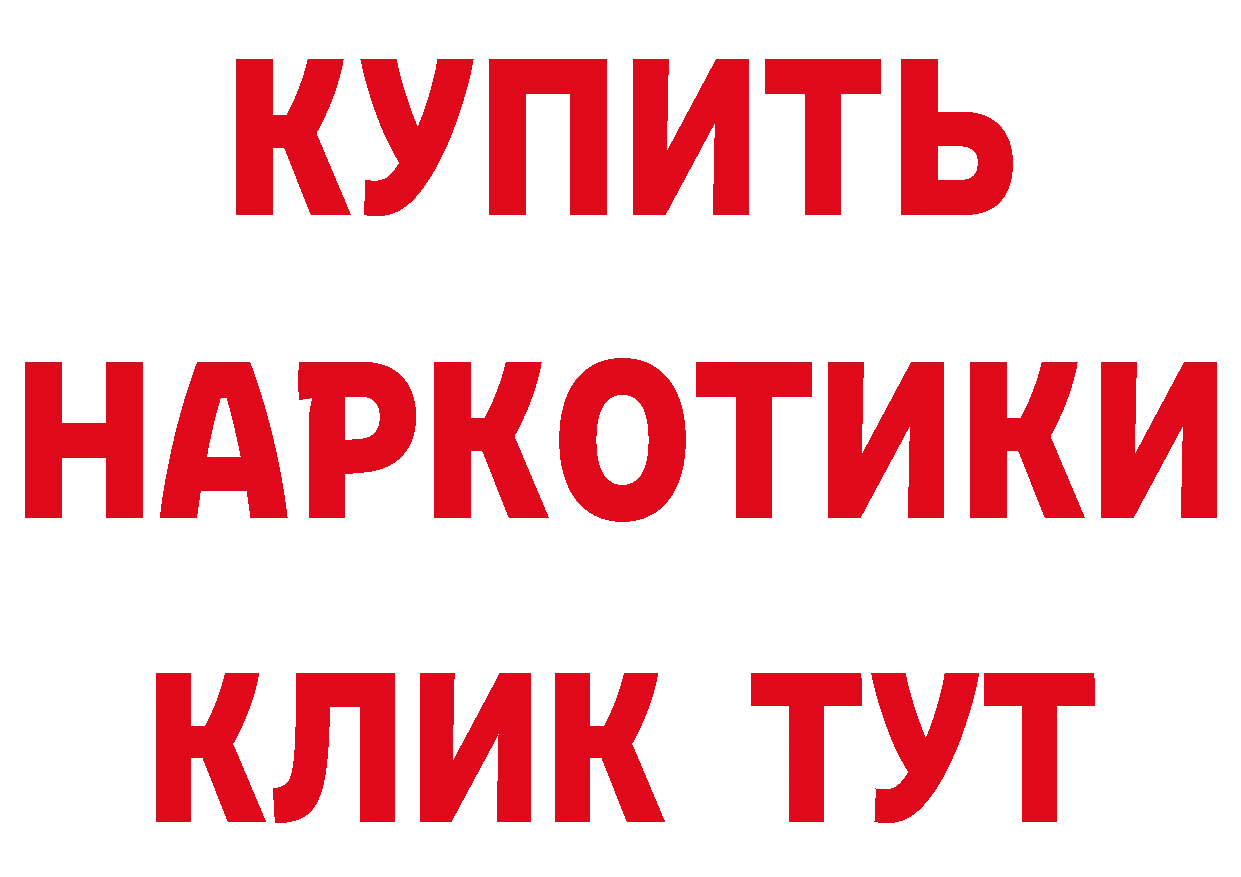 КУПИТЬ
НАРКОТИКИ
КЛИК ТУТ